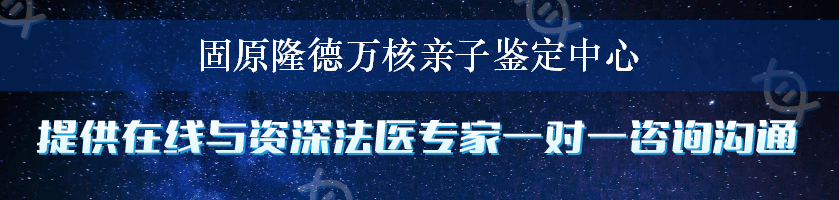 固原隆德万核亲子鉴定中心

提供在线与资深法医专家一对一咨询沟通